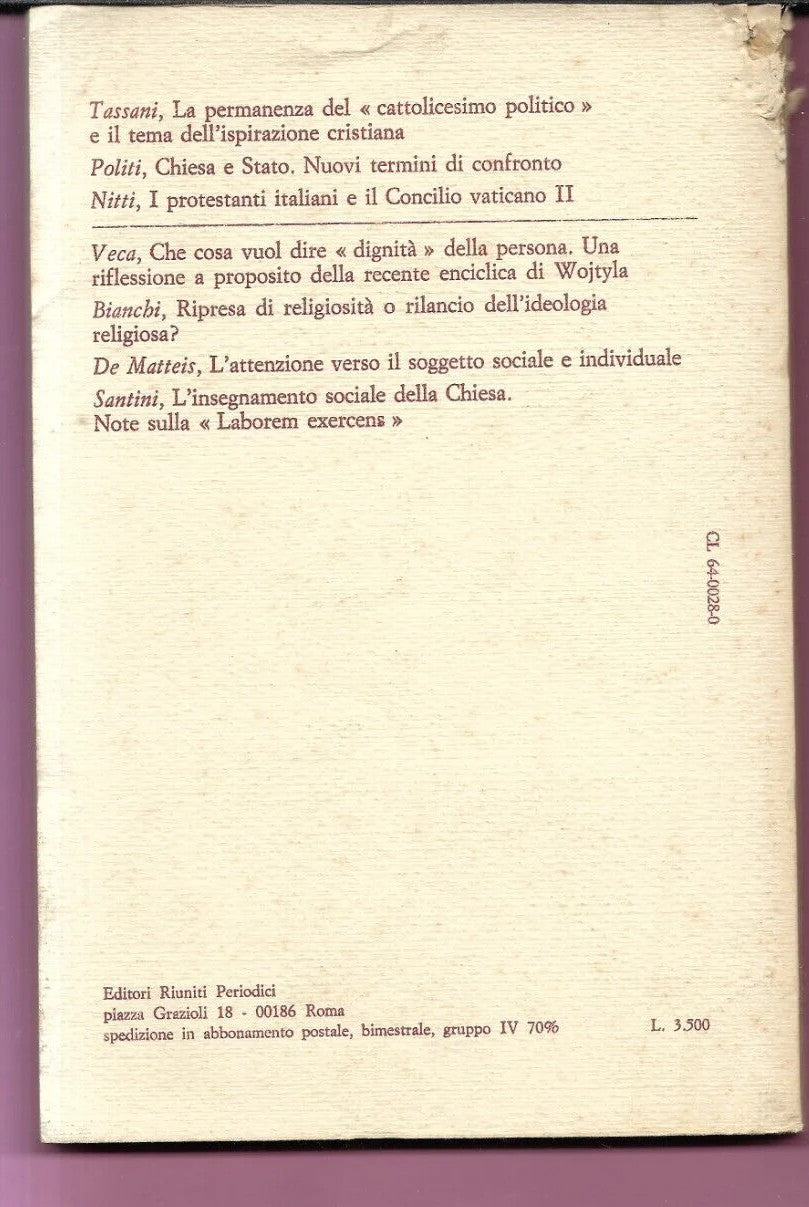 Tassani, La permanenza del « cattolicesimo politico » e il tema dell'ispirazione cristiana

Politi, Chiesa e Stato. Nuovi termini di confronto

Nitti, I protestanti italiani e il Concilio vaticano II

Veca, Che cosa vuol dire « dignità » della persona. Una riflessione a proposito della recente enciclica di Wojtyla

Bianchi, Ripresa di religiosità o rilancio dell'ideologia religiosa?

De Matteis, L'attenzione verso il soggetto sociale e individuale

Santini, L'insegnamento sociale della Chiesa. Note sulla « Laborem exercens »

CL 64-0028-0

Editori Riuniti Periodici
piazza Grazioli 18 - 00186 Roma
spedizione in abbonamento postale, bimestrale, gruppo IV 70%

L. 3.500